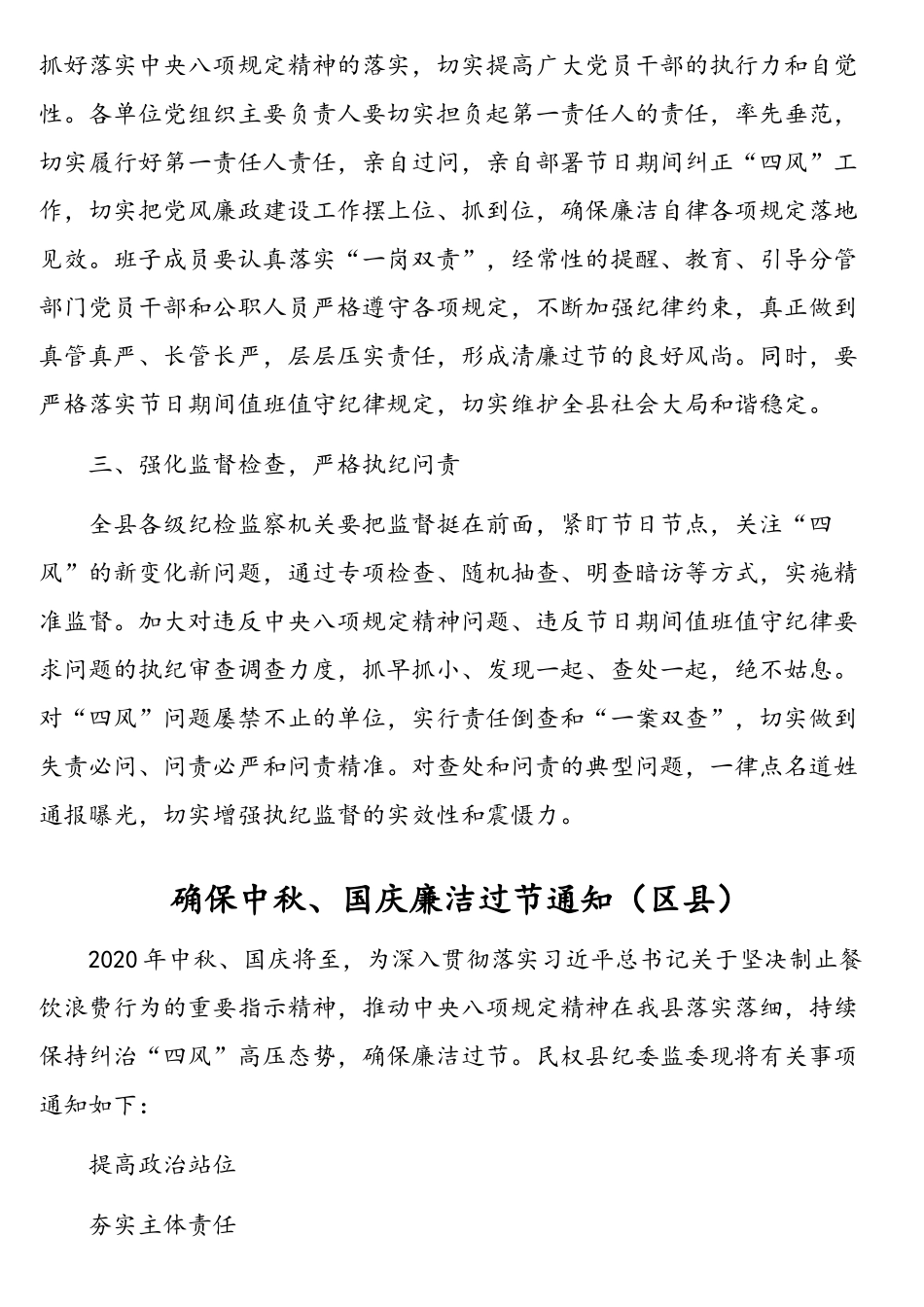 抓好落实中央八项规定精神的落实，切实提高广大党员干部的执行力和自觉性。各单位党组织主要负责人要切实担负起第一责任人的责任，率先垂范，切实履行好第一责任人责任，亲自过问，亲自部署节日期间纠正“四风”工作，切实把党风廉政建设工作摆上位、抓到位，确保廉洁自律各项规定落地见效。班子成员要认真落实“一岗双责”，经常性的提醒、教育、引导分管部门党员干部和公职人员严格遵守各项规定，不断加强纪律约束，真正做到真管真严、长管长严，层层压实责任，形成清廉过节的良好风尚。同时，要严格落实节日期间值班值守纪律规定，切实维护全县社会大局和谐稳定。

三、强化监督检查，严格执纪问责

全县各级纪检监察机关要把监督挺在前面，紧盯节日节点，关注“四风”的新变化新问题，通过专项检查、随机抽查、明查暗访等方式，实施精准监督。加大对违反中央八项规定精神问题、违反节日期间值班值守纪律要求问题的执纪审查调查力度，抓早抓小、发现一起、查处一起，绝不姑息。对“四风”问题屡禁不止的单位，实行责任倒查和“一案双查”，切实做到失责必问、问责必严和问责精准。对查处和问责的典型问题，一律点名道姓通报曝光，切实增强执纪监督的实效性和震慑力。

确保中秋、国庆廉洁过节通知（区县）

2020年中秋、国庆将至，为深入贯彻落实习近平总书记关于坚决制止餐饮浪费行为的重要指示精神，推动中央八项规定精神在我县落实落细，持续保持纠治“四风”高压态势，确保廉洁过节。民权县纪委监委现将有关事项通知如下：

提高政治站位

夯实主体责任